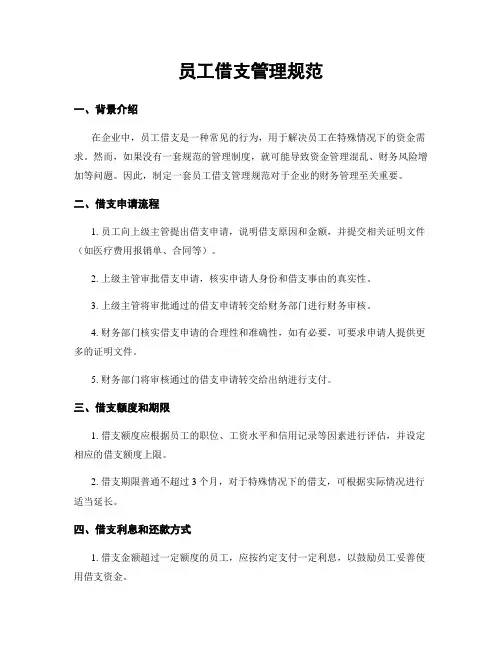 员工借支管理规范

一、背景介绍

在企业中，员工借支是一种常见的行为，用于解决员工在特殊情况下的资金需求。然而，如果没有一套规范的管理制度，就可能导致资金管理混乱、财务风险增加等问题。因此，制定一套员工借支管理规范对于企业的财务管理至关重要。

二、借支申请流程

1. 员工向上级主管提出借支申请，说明借支原因和金额，并提交相关证明文件（如医疗费用报销单、合同等）。

2. 上级主管审批借支申请，核实申请人身份和借支事由的真实性。

3. 上级主管将审批通过的借支申请转交给财务部门进行财务审核。

4. 财务部门核实借支申请的合理性和准确性，如有必要，可要求申请人提供更多的证明文件。

5. 财务部门将审核通过的借支申请转交给出纳进行支付。

三、借支额度和期限

1. 借支额度应根据员工的职位、工资水平和信用记录等因素进行评估，并设定相应的借支额度上限。

2. 借支期限普通不超过 3 个月，对于特殊情况下的借支，可根据实际情况进行适当延长。

四、借支利息和还款方式

1. 借支金额超过一定额度的员工，应按约定支付一定利息，以鼓励员工妥善使用借支资金。